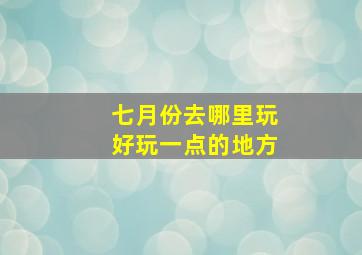 七月份去哪里玩
好玩一点的地方